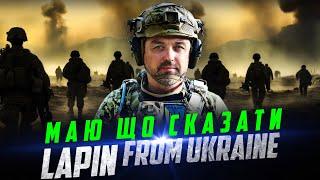 МАЮ ЩО СКАЗАТИ
LAPIN FROM UKRAINE